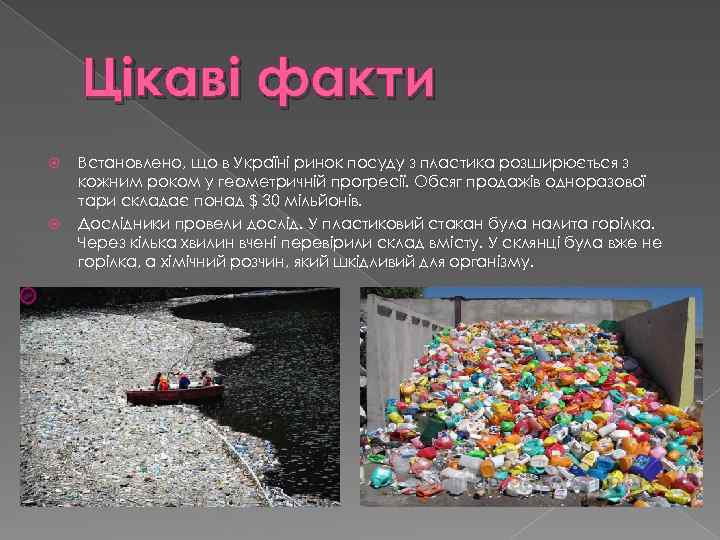 Цікаві факти

Встановлено, що в Україні ринок посуду з пластика розширюється з кожним роком у геометричній прогресії. Обсяг продажів одноразової тари складає понад $ 30 мільйонів.

Дослідники провели дослід. У пластиковий стакан була налита горілка. Через кілька хвилин вчені перевірили склад вмісту. У склянці була вже не горілка, а хімічний розчин, який шкідливий для організму.